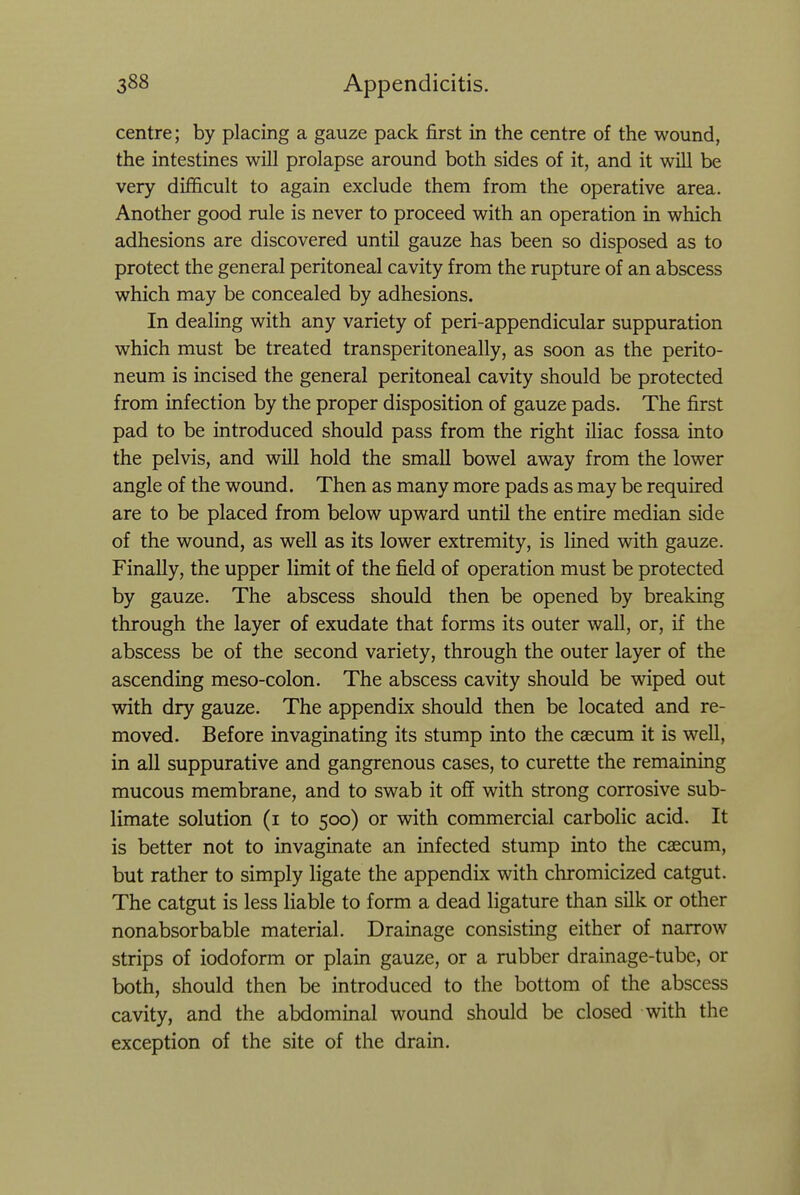 388 Appendicitis.

centre; by placing a gauze pack first in the centre of the wound, the intestines will prolapse around both sides of it, and it will be very difficult to again exclude them from the operative area. Another good rule is never to proceed with an operation in which adhesions are discovered until gauze has been so disposed as to protect the general peritoneal cavity from the rupture of an abscess which may be concealed by adhesions.

In dealing with any variety of peri-appendicular suppuration which must be treated transperitoneally, as soon as the peritoneum is incised the general peritoneal cavity should be protected from infection by the proper disposition of gauze pads. The first pad to be introduced should pass from the right iliac fossa into the pelvis, and will hold the small bowel away from the lower angle of the wound. Then as many more pads as may be required are to be placed from below upward until the entire median side of the wound, as well as its lower extremity, is lined with gauze. Finally, the upper limit of the field of operation must be protected by gauze. The abscess should then be opened by breaking through the layer of exudate that forms its outer wall, or, if the abscess be of the second variety, through the outer layer of the ascending meso-colon. The abscess cavity should be wiped out with dry gauze. The appendix should then be located and removed. Before invaginating its stump into the cæcum it is well, in all suppurative and gangrenous cases, to curette the remaining mucous membrane, and to swab it off with strong corrosive sublimate solution (1 to 500) or with commercial carbolic acid. It is better not to invaginate an infected stump into the cæcum, but rather to simply ligate the appendix with chromicized catgut. The catgut is less liable to form a dead ligature than silk or other nonabsorbable material. Drainage consisting either of narrow strips of iodoform or plain gauze, or a rubber drainage-tube, or both, should then be introduced to the bottom of the abscess cavity, and the abdominal wound should be closed with the exception of the site of the drain.